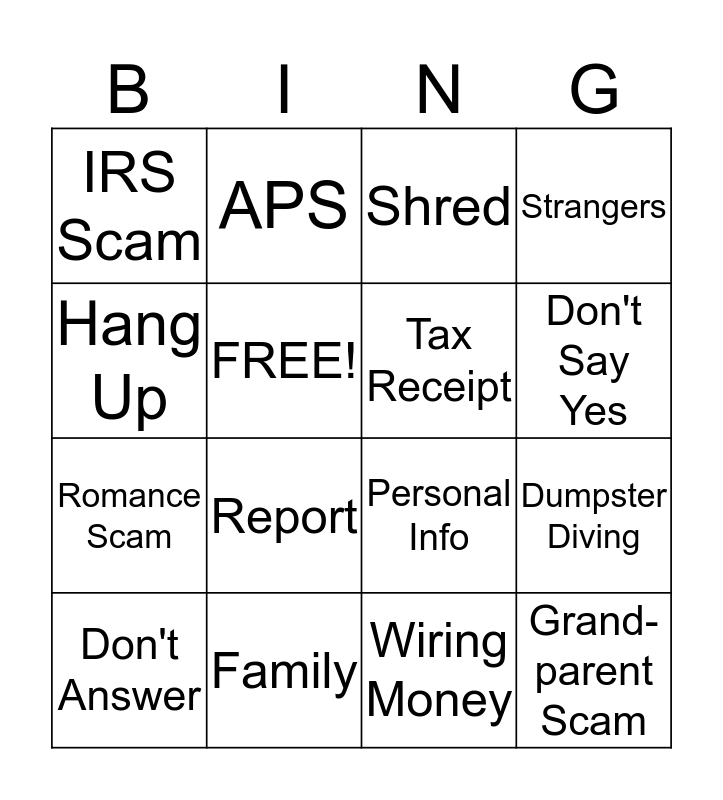 | B | I | N | G |
|---|---|---|---|
| IRS Scam | APS | Shred | Strangers |
| Hang Up | FREE! | Tax Receipt | Don't Say Yes |
| Romance Scam | Report | Personal Info | Dumpster Diving |
| Don't Answer | Family | Wiring Money | Grand-parent Scam |